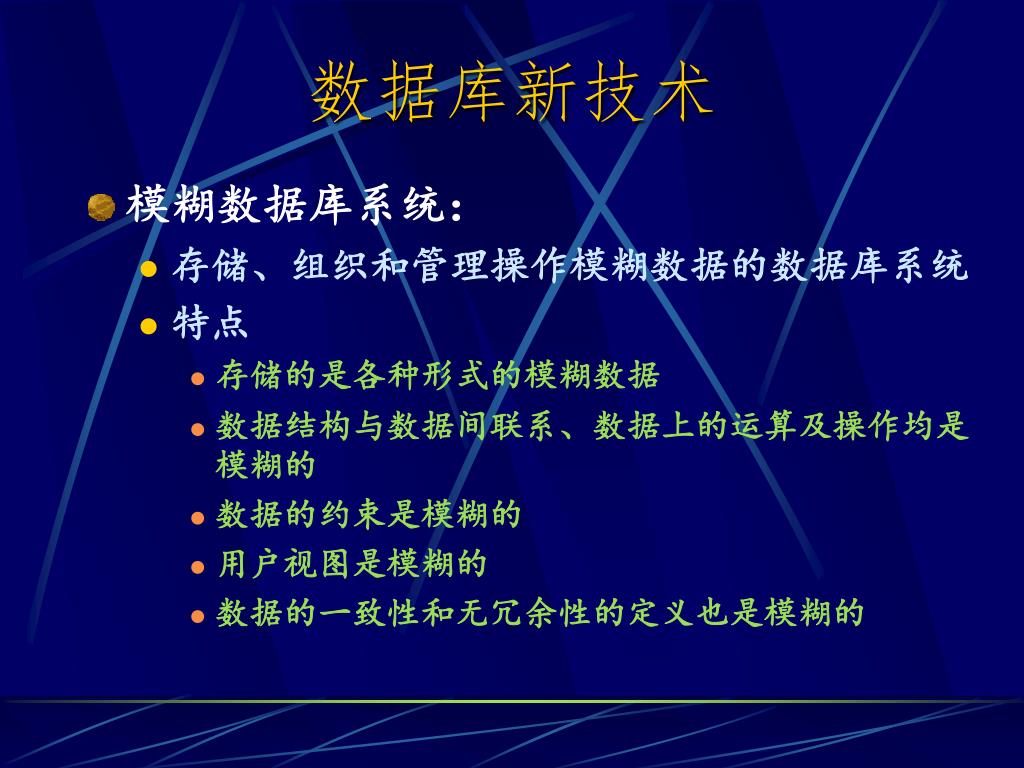 数据库新技术

模糊数据库系统：

存储、组织和管理操作模糊数据的数据库系统

特点

存储的是各种形式的模糊数据

数据结构与数据间联系、数据上的运算及操作均是模糊的

数据的约束是模糊的

用户视图是模糊的

数据的一致性和无冗余性的定义也是模糊的